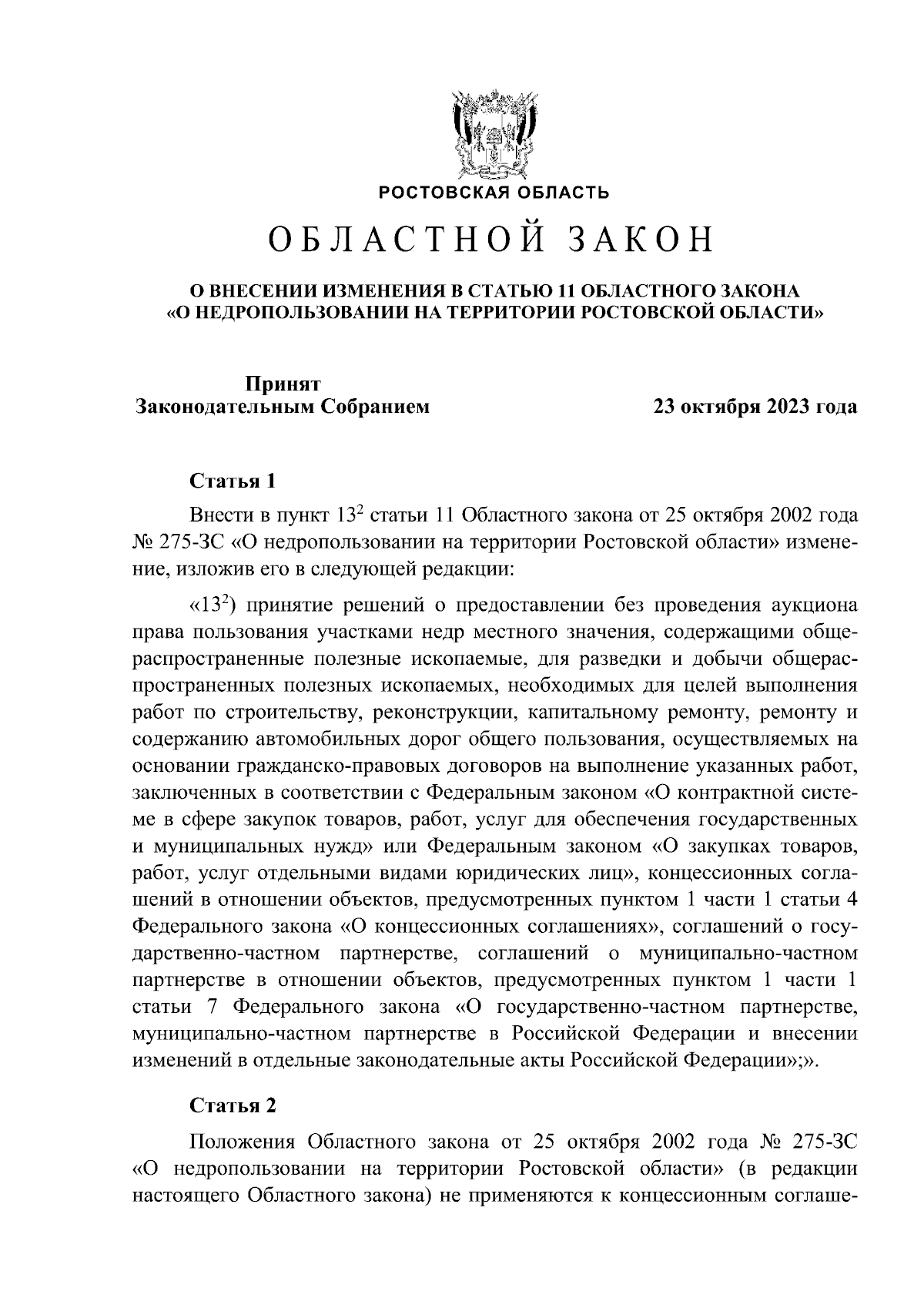 РОСТОВСКАЯ ОБЛАСТЬ

ОБЛАСТНОЙ ЗАКОН

О ВНЕСЕНИИ ИЗМЕНЕНИЯ В СТАТЬЮ 11 ОБЛАСТНОГО ЗАКОНА «О НЕДРОПОЛЬЗОВАНИИ НА ТЕРРИТОРИИ РОСТОВСКОЙ ОБЛАСТИ»

Принят Законодательным Собранием

23 октября 2023 года

Статья 1

Внести в пункт $13^2$ статьи 11 Областного закона от 25 октября 2002 года № 275-ЗС «О недропользовании на территории Ростовской области» изменение, изложив его в следующей редакции:

«$13^2$) принятие решений о предоставлении без проведения аукциона права пользования участками недр местного значения, содержащими общераспространенные полезные ископаемые, для разведки и добычи общераспространенных полезных ископаемых, необходимых для целей выполнения работ по строительству, реконструкции, капитальному ремонту, ремонту и содержанию автомобильных дорог общего пользования, осуществляемых на основании гражданско-правовых договоров на выполнение указанных работ, заключенных в соответствии с Федеральным законом «О контрактной системе в сфере закупок товаров, работ, услуг для обеспечения государственных и муниципальных нужд» или Федеральным законом «О закупках товаров, работ, услуг отдельными видами юридических лиц», концессионных соглашений в отношении объектов, предусмотренных пунктом 1 части 1 статьи 4 Федерального закона «О концессионных соглашениях», соглашений о государственно-частном партнерстве, соглашений о муниципально-частном партнерстве в отношении объектов, предусмотренных пунктом 1 части 1 статьи 7 Федерального закона «О государственно-частном партнерстве, муниципально-частном партнерстве в Российской Федерации и внесении изменений в отдельные законодательные акты Российской Федерации»;».

Статья 2

Положения Областного закона от 25 октября 2002 года № 275-ЗС «О недропользовании на территории Ростовской области» (в редакции настоящего Областного закона) не применяются к концессионным соглаше-